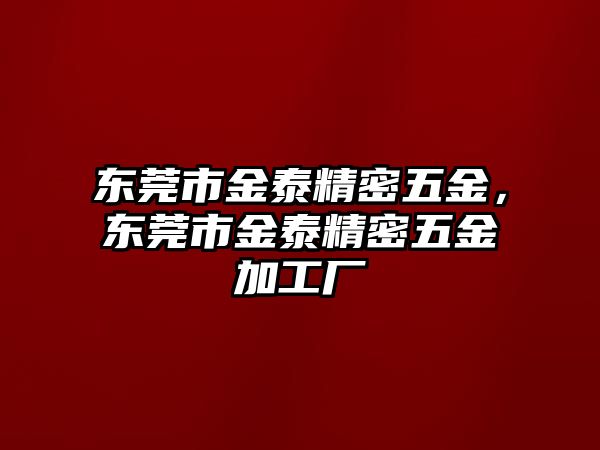 东莞市金泰精密五金，东莞市金泰精密五金加工厂